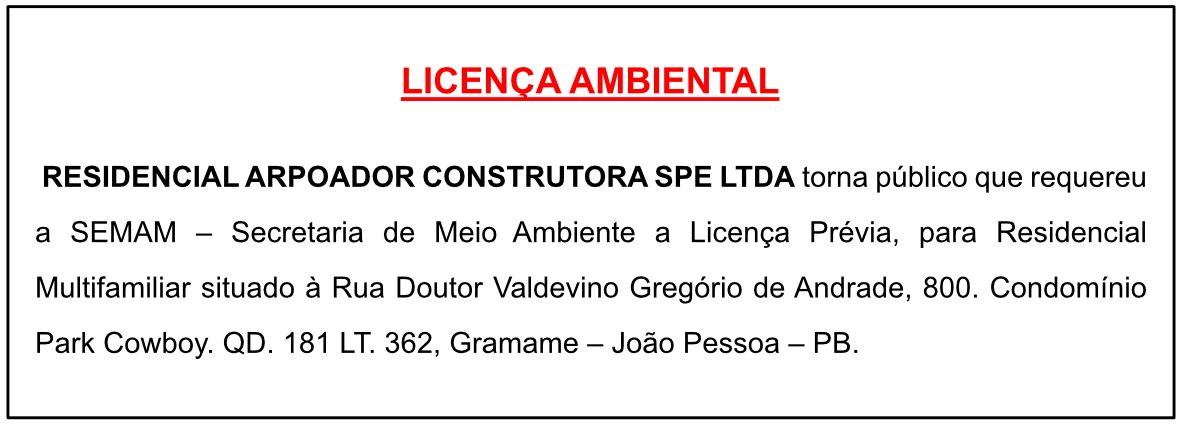 LICENÇA AMBIENTAL

RESIDENCIAL ARPOADOR CONSTRUTORA SPE LTDA torna público que requereu a SEMAM – Secretaria de Meio Ambiente a Licença Prévia, para Residencial Multifamiliar situado à Rua Doutor Valdevino Gregório de Andrade, 800. Condomínio Park Cowboy. QD. 181 LT. 362, Gramame – João Pessoa – PB.